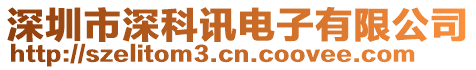 深圳市深科讯电子有限公司
http://szelitom3.cn.coovee.com